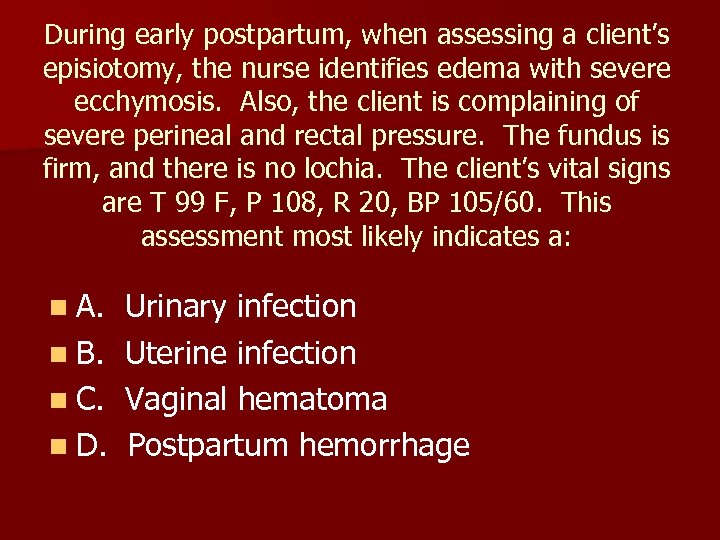 During early postpartum, when assessing a client's episiotomy, the nurse identifies edema with severe ecchymosis. Also, the client is complaining of severe perineal and rectal pressure. The fundus is firm, and there is no lochia. The client's vital signs are T 99 F, P 108, R 20, BP 105/60. This assessment most likely indicates a:

A. Urinary infection
B. Uterine infection
C. Vaginal hematoma
D. Postpartum hemorrhage